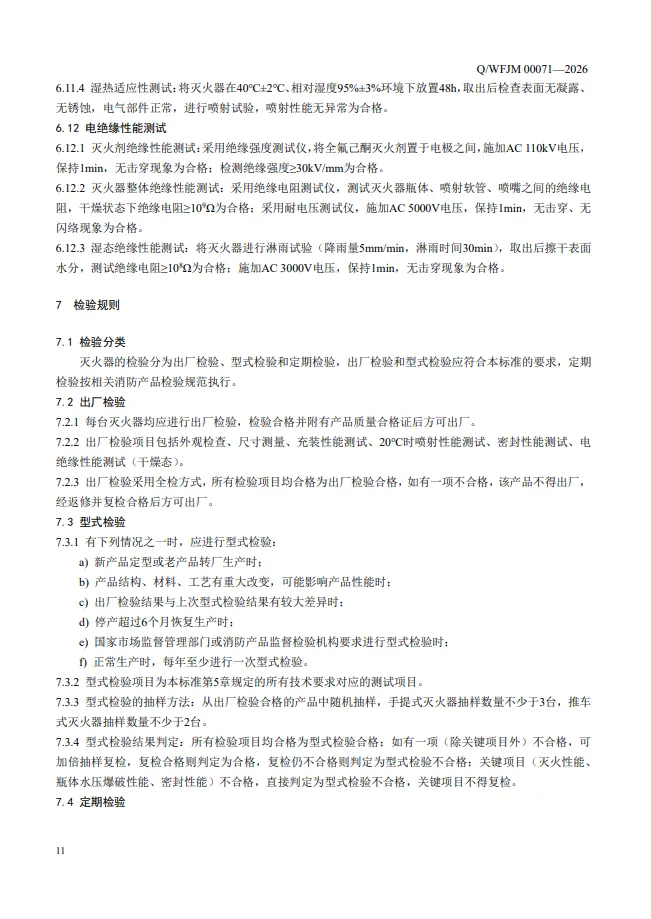 Q/WFJM 00071—2026

6.11.4 湿热适应性测试：将灭火器在40℃±2℃、相对湿度95%±3%环境下放置48h，取出后检查表面无凝露、无锈蚀，电气部件正常，进行喷射试验，喷射性能无异常为合格。

6.12 电绝缘性能测试

6.12.1 灭火剂绝缘性能测试：采用绝缘强度测试仪，将全氟己酮灭火剂置于电极之间，施加AC 110kV电压，保持1min，无击穿现象为合格；检测绝缘强度≥30kV/mm为合格。

6.12.2 灭火器整体绝缘性能测试：采用绝缘电阻测试仪，测试灭火器瓶体、喷射软管、喷嘴之间的绝缘电阻，干燥状态下绝缘电阻≥$10^8$Ω为合格；采用耐电压测试仪，施加AC 5000V电压，保持1min，无击穿、无闪络现象为合格。

6.12.3 湿态绝缘性能测试：将灭火器进行淋雨试验（降雨量5mm/min，淋雨时间30min），取出后擦干表面水分，测试绝缘电阻≥$10^6$Ω为合格；施加AC 3000V电压，保持1min，无击穿现象为合格。

7 检验规则

7.1 检验分类

灭火器的检验分为出厂检验、型式检验和定期检验，出厂检验和型式检验应符合本标准的要求，定期检验按相关消防产品检验规范执行。

7.2 出厂检验

7.2.1 每台灭火器均应进行出厂检验，检验合格并附有产品质量合格证后方可出厂。

7.2.2 出厂检验项目包括外观检查、尺寸测量、充装性能测试、20℃时喷射性能测试、密封性能测试、电绝缘性能测试（干燥态）。

7.2.3 出厂检验采用全检方式，所有检验项目均合格为出厂检验合格，如有一项不合格，该产品不得出厂，经返修并复检合格后方可出厂。

7.3 型式检验

7.3.1 有下列情况之一时，应进行型式检验：

a) 新产品定型或老产品转厂生产时；

b) 产品结构、材料、工艺有重大改变，可能影响产品性能时；

c) 出厂检验结果与上次型式检验结果有较大差异时；

d) 停产超过6个月恢复生产时；

e) 国家市场监督管理部门或消防产品监督检验机构要求进行型式检验时；

f) 正常生产时，每年至少进行一次型式检验。

7.3.2 型式检验项目为本标准第5章规定的所有技术要求对应的测试项目。

7.3.3 型式检验的抽样方法：从出厂检验合格的产品中随机抽样，手提式灭火器抽样数量不少于3台，推车式灭火器抽样数量不少于2台。

7.3.4 型式检验结果判定：所有检验项目均合格为型式检验合格；如有一项（除关键项目外）不合格，可加倍抽样复检，复检合格则判定为合格，复检仍不合格则判定为型式检验不合格；关键项目（灭火性能、瓶体水压爆破性能、密封性能）不合格，直接判定为型式检验不合格，关键项目不得复检。

7.4 定期检验

11